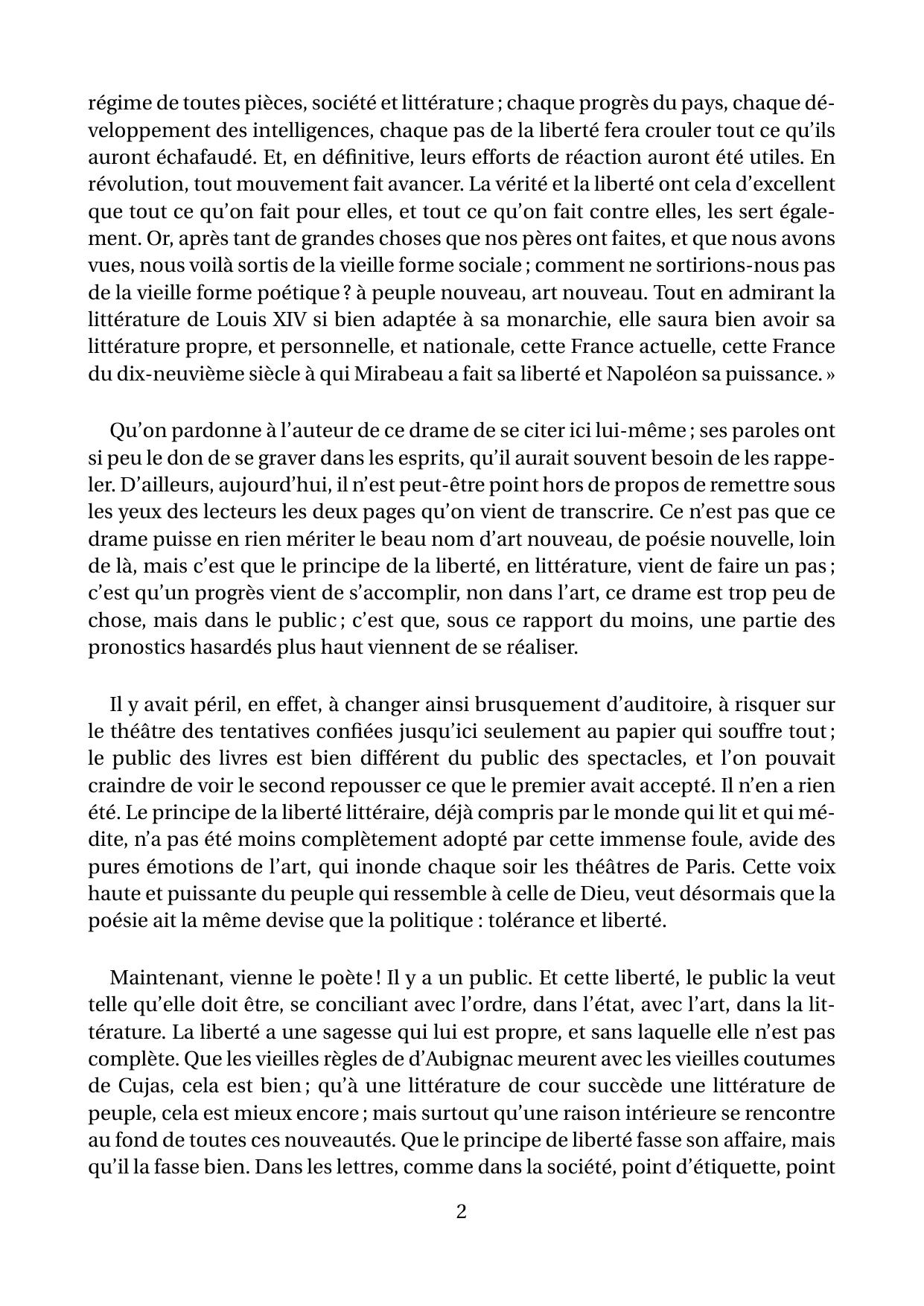 régime de toutes pièces, société et littérature ; chaque progrès du pays, chaque développement des intelligences, chaque pas de la liberté fera crouler tout ce qu'ils auront échafaudé. Et, en définitive, leurs efforts de réaction auront été utiles. En révolution, tout mouvement fait avancer. La vérité et la liberté ont cela d'excellent que tout ce qu'on fait pour elles, et tout ce qu'on fait contre elles, les sert également. Or, après tant de grandes choses que nos pères ont faites, et que nous avons vues, nous voilà sortis de la vieille forme sociale ; comment ne sortirions-nous pas de la vieille forme poétique ? à peuple nouveau, art nouveau. Tout en admirant la littérature de Louis XIV si bien adaptée à sa monarchie, elle saura bien avoir sa littérature propre, et personnelle, et nationale, cette France actuelle, cette France du dix-neuvième siècle à qui Mirabeau a fait sa liberté et Napoléon sa puissance. »

Qu'on pardonne à l'auteur de ce drame de se citer ici lui-même ; ses paroles ont si peu le don de se graver dans les esprits, qu'il aurait souvent besoin de les rappeler. D'ailleurs, aujourd'hui, il n'est peut-être point hors de propos de remettre sous les yeux des lecteurs les deux pages qu'on vient de transcrire. Ce n'est pas que ce drame puisse en rien mériter le beau nom d'art nouveau, de poésie nouvelle, loin de là, mais c'est que le principe de la liberté, en littérature, vient de faire un pas ; c'est qu'un progrès vient de s'accomplir, non dans l'art, ce drame est trop peu de chose, mais dans le public ; c'est que, sous ce rapport du moins, une partie des pronostics hasardés plus haut viennent de se réaliser.

Il y avait péril, en effet, à changer ainsi brusquement d'auditoire, à risquer sur le théâtre des tentatives confiées jusqu'ici seulement au papier qui souffre tout ; le public des livres est bien différent du public des spectacles, et l'on pouvait craindre de voir le second repousser ce que le premier avait accepté. Il n'en a rien été. Le principe de la liberté littéraire, déjà compris par le monde qui lit et qui médite, n'a pas été moins complètement adopté par cette immense foule, avide des pures émotions de l'art, qui inonde chaque soir les théâtres de Paris. Cette voix haute et puissante du peuple qui ressemble à celle de Dieu, veut désormais que la poésie ait la même devise que la politique : tolérance et liberté.

Maintenant, vienne le poète ! Il y a un public. Et cette liberté, le public la veut telle qu'elle doit être, se conciliant avec l'ordre, dans l'état, avec l'art, dans la littérature. La liberté a une sagesse qui lui est propre, et sans laquelle elle n'est pas complète. Que les vieilles règles de d'Aubignac meurent avec les vieilles coutumes de Cujas, cela est bien ; qu'à une littérature de cour succède une littérature de peuple, cela est mieux encore ; mais surtout qu'une raison intérieure se rencontre au fond de toutes ces nouveautés. Que le principe de liberté fasse son affaire, mais qu'il la fasse bien. Dans les lettres, comme dans la société, point d'étiquette, point

2